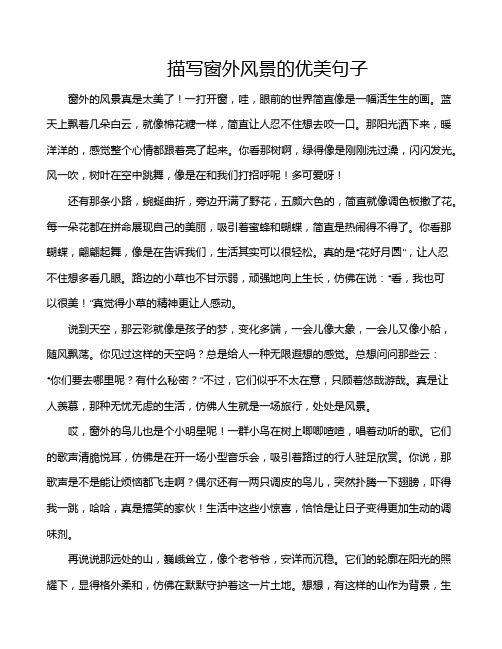 描写窗外风景的优美句子

窗外的风景真是太美了！一打开窗，哇，眼前的世界简直像是一幅活生生的画。蓝天上飘着几朵白云，就像棉花糖一样，简直让人忍不住想去咬一口。那阳光洒下来，暖洋洋的，感觉整个心情都跟着亮了起来。你看那树啊，绿得像是刚刚洗过澡，闪闪发光。风一吹，树叶在空中跳舞，像是在和我们打招呼呢！多可爱呀！

还有那条小路，蜿蜒曲折，旁边开满了野花，五颜六色的，简直就像调色板撒了花。每一朵花都在拼命展现自己的美丽，吸引着蜜蜂和蝴蝶，简直是热闹得不得了。你看那蝴蝶，翩翩起舞，像是在告诉我们，生活其实可以很轻松。真的是“花好月圆”，让人忍不住想多看几眼。路边的小草也不甘示弱，顽强地向上生长，仿佛在说：“看，我也可以很美！”真觉得小草的精神更让人感动。

说到天空，那云彩就像是孩子的梦，变化多端，一会儿像大象，一会儿又像小船，随风飘荡。你见过这样的天空吗？总是给人一种无限遐想的感觉。总想问问那些云：“你们要去哪里呢？有什么秘密？”不过，它们似乎不太在意，只顾着悠哉游哉。真是让人羡慕，那种无忧无虑的生活，仿佛人生就是一场旅行，处处是风景。

哎，窗外的鸟儿也是个小明星呢！一群小鸟在树上唧唧喳喳，唱着动听的歌。它们的歌声清脆悦耳，仿佛是在开一场小型音乐会，吸引着路过的行人驻足欣赏。你说，那歌声是不是能让烦恼都飞走啊？偶尔还有一两只调皮的鸟儿，突然扑腾一下翅膀，吓得我一跳，哈哈，真是搞笑的家伙！生活中这些小惊喜，恰恰是让日子变得更加生动的调味剂。

再说说那远处的山，巍峨耸立，像个老爷爷，安详而沉稳。它们的轮廓在阳光的照耀下，显得格外柔和，仿佛在默默守护着这一片土地。想想，有这样的山作为背景，生